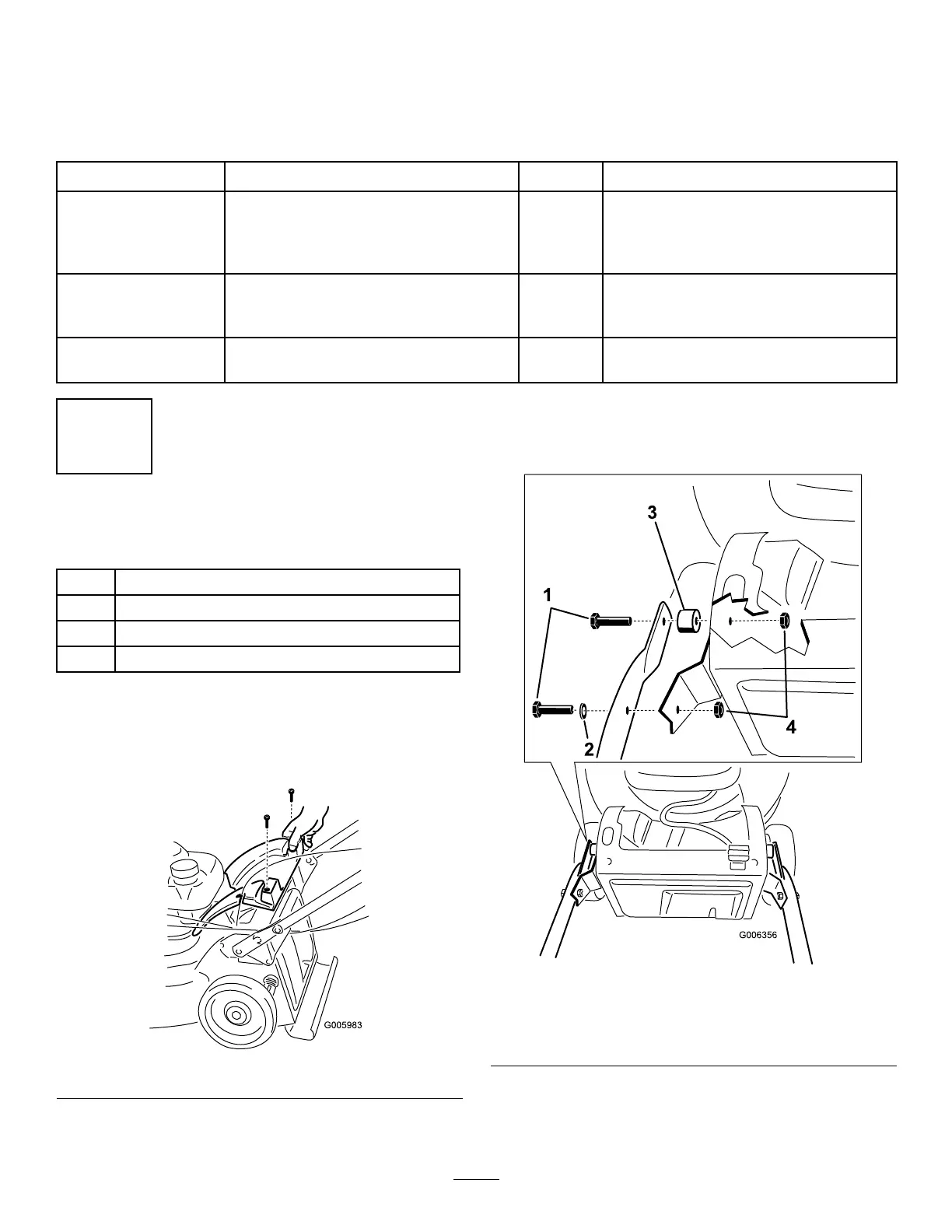 3
1
2
4
G006356
G005983